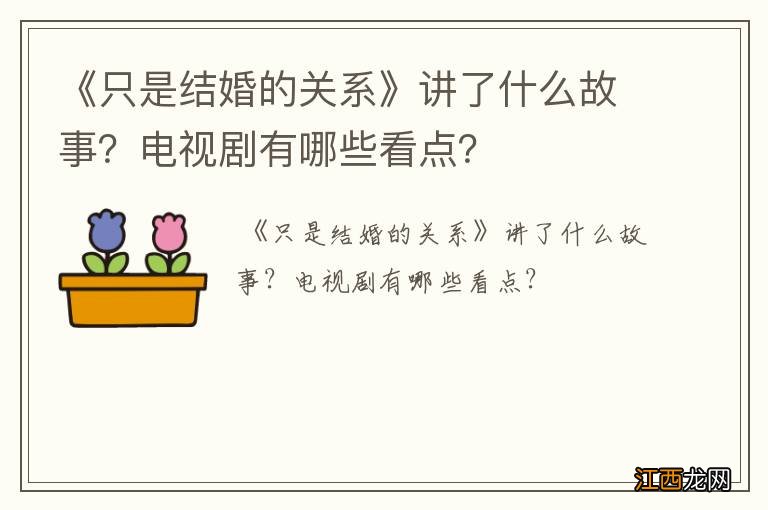 《只是结婚的关系》讲了什么故事？电视剧有哪些看点？

《只是结婚的关系》讲了什么故事？电视剧有哪些看点？

江西龙网